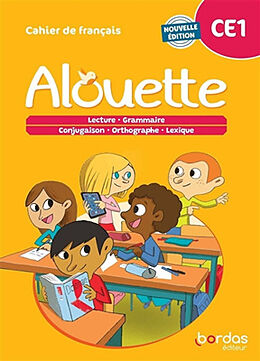 Cahier de français

NOUVELLE ÉDITION

CE1

Alouette

Lecture · Grammaire
Conjugaison · Orthographe · Lexique

bordas
éditeur